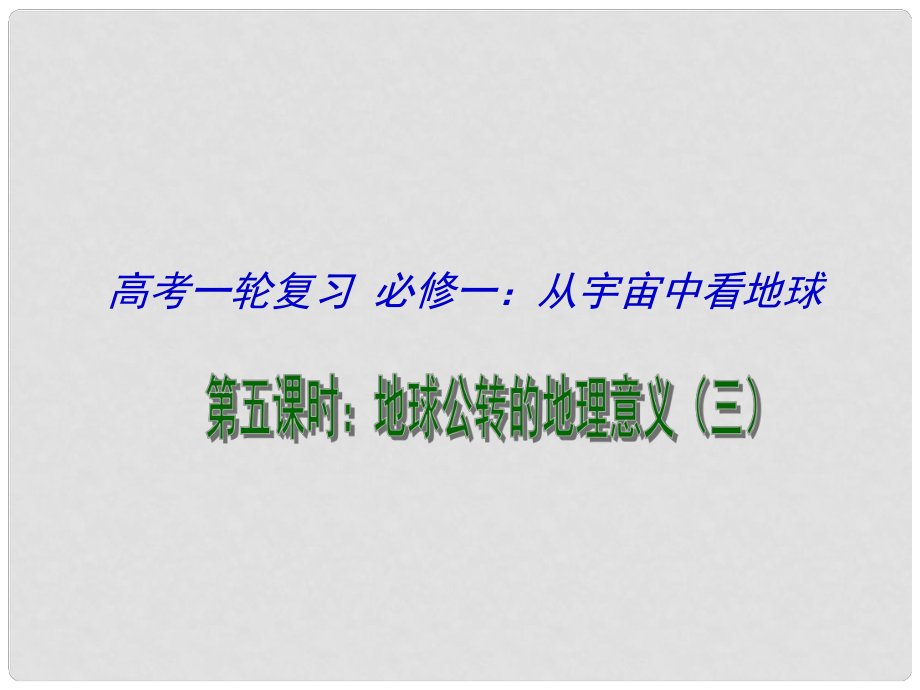 高考一轮复习 必修一：从宇宙中看地球

第五课时：地球公转的地理意义（三）